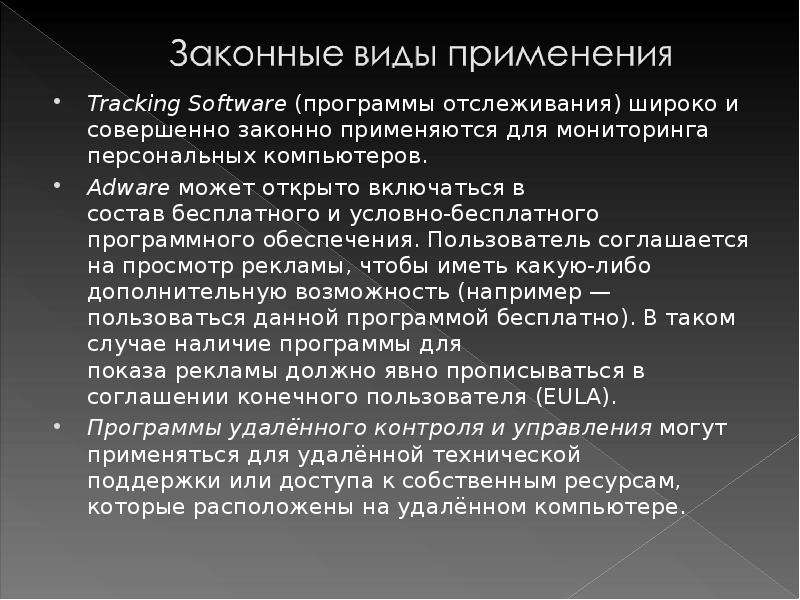 Законные виды применения

• Tracking Software (программы отслеживания) широко и совершенно законно применяются для мониторинга персональных компьютеров.

• Adware может открыто включаться в состав бесплатного и условно-бесплатного программного обеспечения. Пользователь соглашается на просмотр рекламы, чтобы иметь какую-либо дополнительную возможность (например — пользоваться данной программой бесплатно). В таком случае наличие программы для показа рекламы должно явно прописываться в соглашении конечного пользователя (EULA).

• Программы удалённого контроля и управления могут применяться для удалённой технической поддержки или доступа к собственным ресурсам, которые расположены на удалённом компьютере.